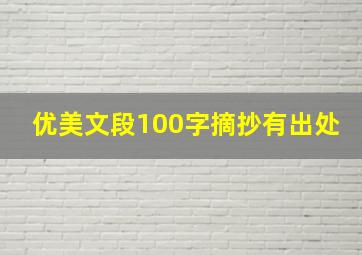 优美文段100字摘抄有出处